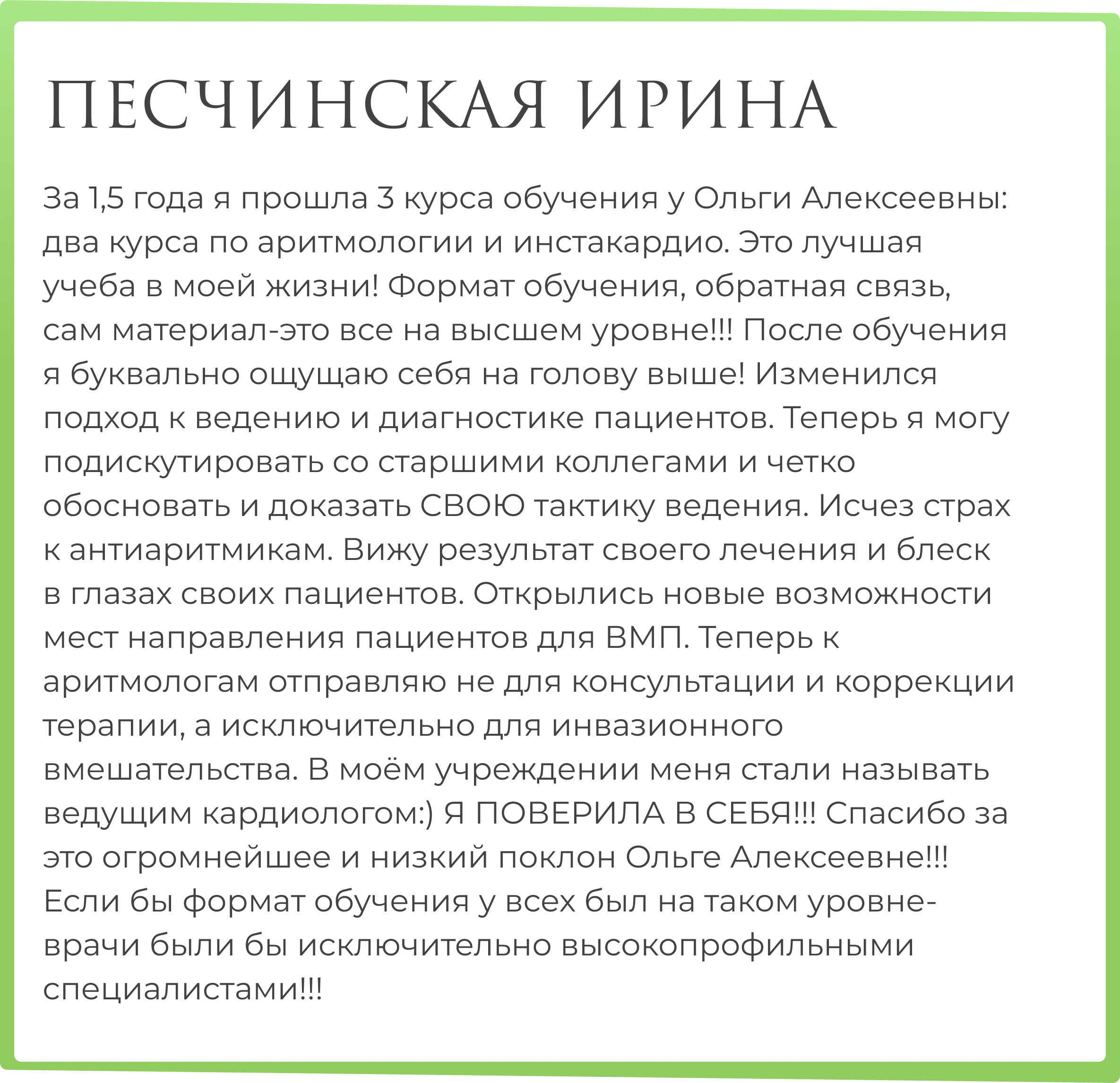 ПЕСЧИНСКАЯ ИРИНА

За 1,5 года я прошла 3 курса обучения у Ольги Алексеевны: два курса по аритмологии и инстакардио. Это лучшая учеба в моей жизни! Формат обучения, обратная связь, сам материал-это все на высшем уровне!!! После обучения я буквально ощущаю себя на голову выше! Изменился подход к ведению и диагностике пациентов. Теперь я могу подискутировать со старшими коллегами и четко обосновать и доказать СВОЮ тактику ведения. Исчез страх к антиаритмикам. Вижу результат своего лечения и блеск в глазах своих пациентов. Открылись новые возможности мест направления пациентов для ВМП. Теперь к аритмологам отправляю не для консультации и коррекции терапии, а исключительно для инвазионного вмешательства. В моём учреждении меня стали называть ведущим кардиологом:) Я ПОВЕРИЛА В СЕБЯ!!! Спасибо за это огромнейшее и низкий поклон Ольге Алексеевне!!! Если бы формат обучения у всех был на таком уровне-врачи были бы исключительно высокопрофильными специалистами!!!